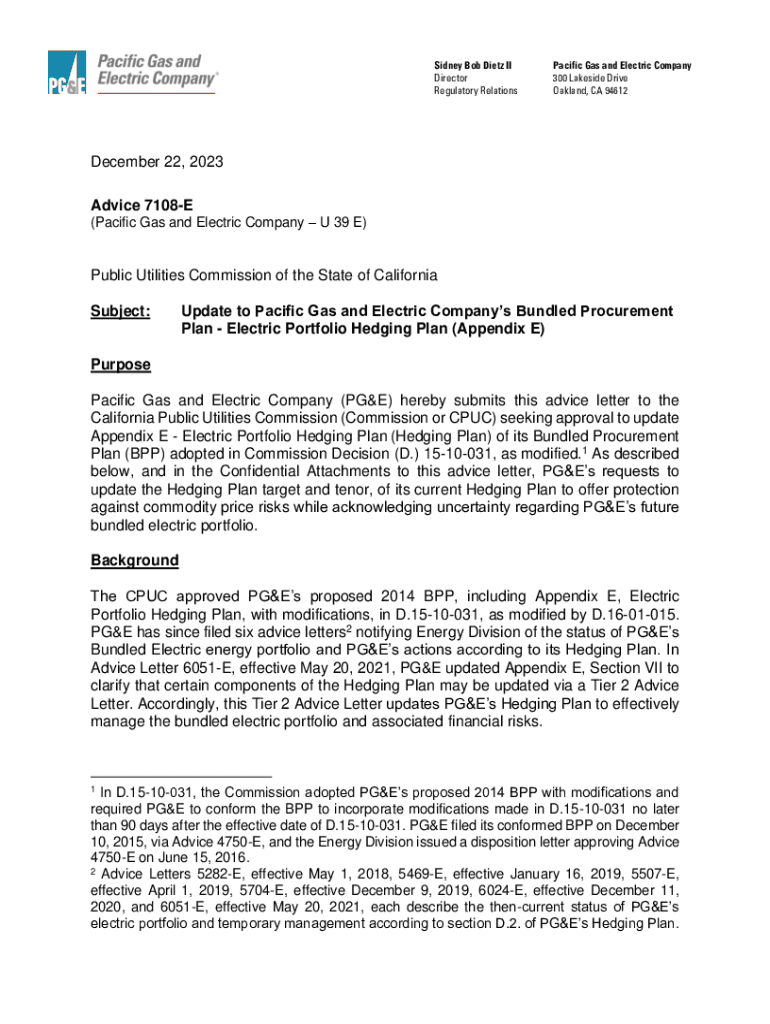 PG&E Pacific Gas and Electric Company®

Sidney Bob Dietz II
Director
Regulatory Relations

Pacific Gas and Electric Company
300 Lakeside Drive
Oakland, CA 94612

December 22, 2023

Advice 7108-E
(Pacific Gas and Electric Company – U 39 E)

Public Utilities Commission of the State of California

Subject: Update to Pacific Gas and Electric Company's Bundled Procurement Plan - Electric Portfolio Hedging Plan (Appendix E)

Purpose

Pacific Gas and Electric Company (PG&E) hereby submits this advice letter to the California Public Utilities Commission (Commission or CPUC) seeking approval to update Appendix E - Electric Portfolio Hedging Plan (Hedging Plan) of its Bundled Procurement Plan (BPP) adopted in Commission Decision (D.) 15-10-031, as modified.$^1$ As described below, and in the Confidential Attachments to this advice letter, PG&E's requests to update the Hedging Plan target and tenor, of its current Hedging Plan to offer protection against commodity price risks while acknowledging uncertainty regarding PG&E's future bundled electric portfolio.

Background

The CPUC approved PG&E's proposed 2014 BPP, including Appendix E, Electric Portfolio Hedging Plan, with modifications, in D.15-10-031, as modified by D.16-01-015. PG&E has since filed six advice letters$^2$ notifying Energy Division of the status of PG&E's Bundled Electric energy portfolio and PG&E's actions according to its Hedging Plan. In Advice Letter 6051-E, effective May 20, 2021, PG&E updated Appendix E, Section VII to clarify that certain components of the Hedging Plan may be updated via a Tier 2 Advice Letter. Accordingly, this Tier 2 Advice Letter updates PG&E's Hedging Plan to effectively manage the bundled electric portfolio and associated financial risks.

$^1$ In D.15-10-031, the Commission adopted PG&E's proposed 2014 BPP with modifications and required PG&E to conform the BPP to incorporate modifications made in D.15-10-031 no later than 90 days after the effective date of D.15-10-031. PG&E filed its conformed BPP on December 10, 2015, via Advice 4750-E, and the Energy Division issued a disposition letter approving Advice 4750-E on June 15, 2016.
$^2$ Advice Letters 5282-E, effective May 1, 2018, 5469-E, effective January 16, 2019, 5507-E, effective April 1, 2019, 5704-E, effective December 9, 2019, 6024-E, effective December 11, 2020, and 6051-E, effective May 20, 2021, each describe the then-current status of PG&E's electric portfolio and temporary management according to section D.2. of PG&E's Hedging Plan.